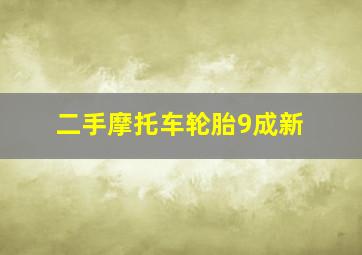 二手摩托车轮胎9成新